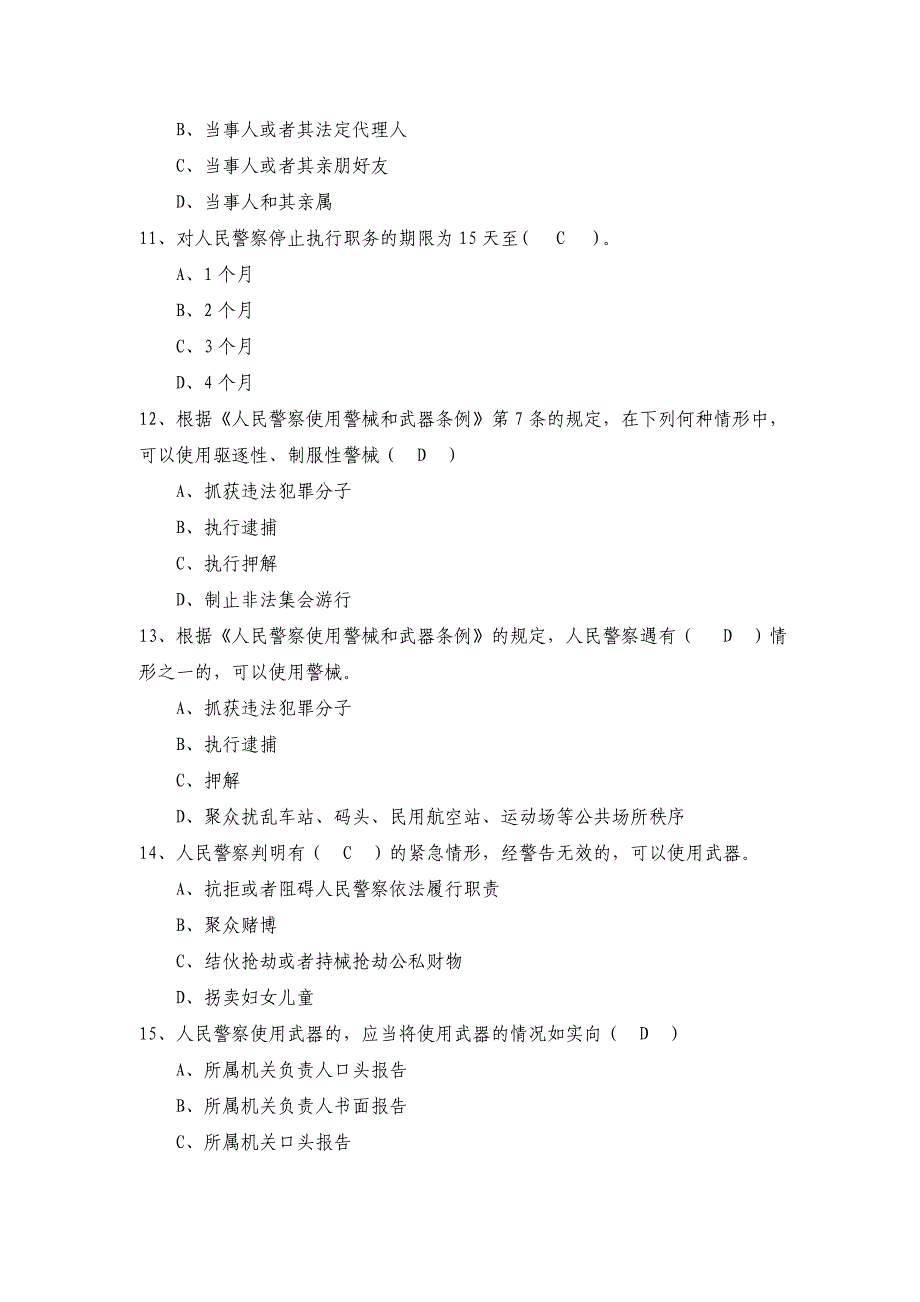 B、当事人或者其法定代理人

C、当事人或者其亲朋好友

D、当事人和其亲属

11、对人民警察停止执行职务的期限为 15 天至（　C　）。

A、1 个月

B、2 个月

C、3 个月

D、4 个月

12、根据《人民警察使用警械和武器条例》第 7 条的规定，在下列何种情形中，可以使用驱逐性、制服性警械（　D　）

A、抓获违法犯罪分子

B、执行逮捕

C、执行押解

D、制止非法集会游行

13、根据《人民警察使用警械和武器条例》的规定，人民警察遇有（　D　）情形之一的，可以使用警械。

A、抓获违法犯罪分子

B、执行逮捕

C、押解

D、聚众扰乱车站、码头、民用航空站、运动场等公共场所秩序

14、人民警察判明有（　C　）的紧急情形，经警告无效的，可以使用武器。

A、抗拒或者阻碍人民警察依法履行职责

B、聚众赌博

C、结伙抢劫或者持械抢劫公私财物

D、拐卖妇女儿童

15、人民警察使用武器的，应当将使用武器的情况如实向（　D　）

A、所属机关负责人口头报告

B、所属机关负责人书面报告

C、所属机关口头报告